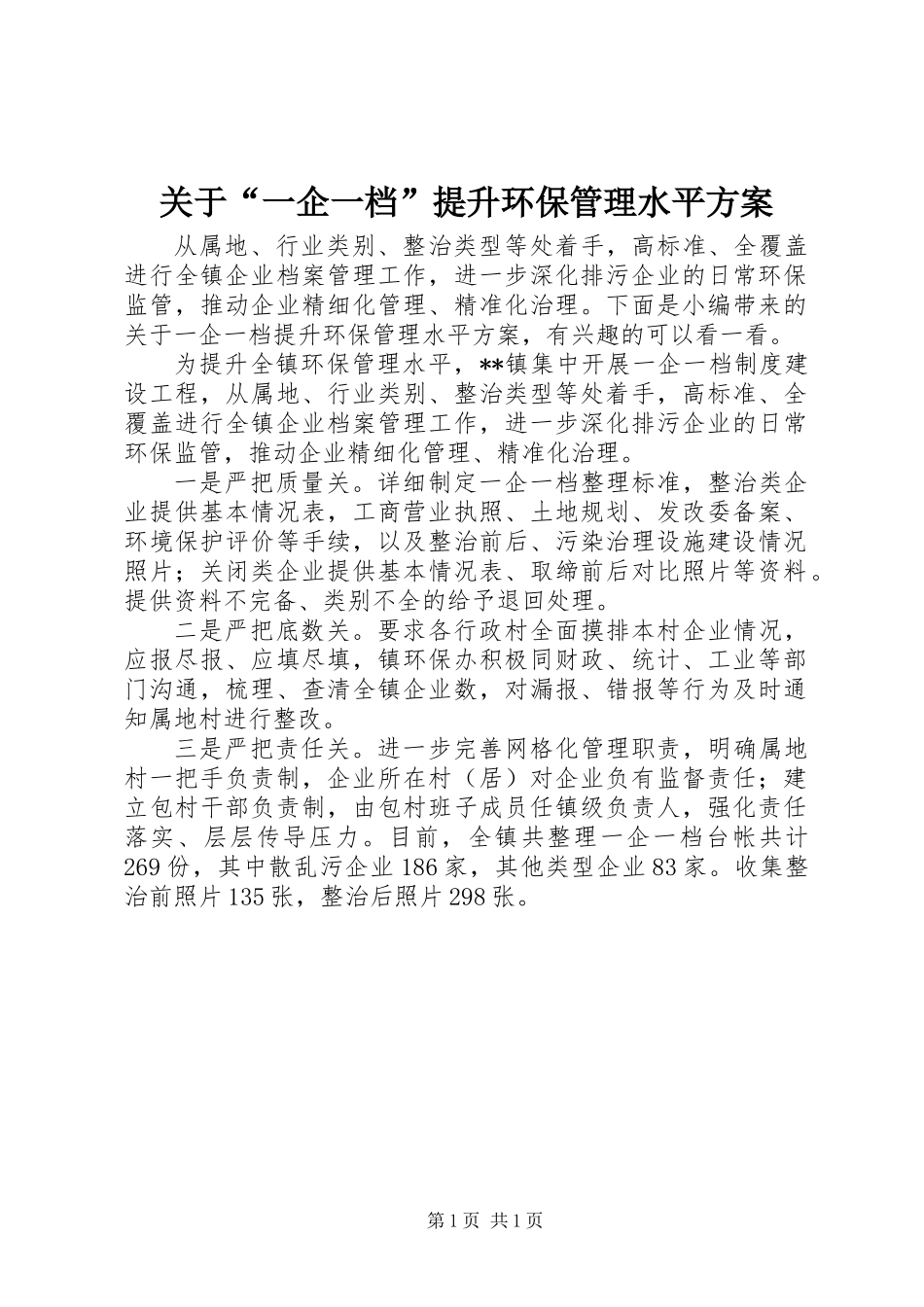 关于“一企一档”提升环保管理水平方案

从属地、行业类别、整治类型等处着手，高标准、全覆盖进行全镇企业档案管理工作，进一步深化排污企业的日常环保监管，推动企业精细化管理、精准化治理。下面是小编带来的关于一企一档提升环保管理水平方案，有兴趣的可以看一看。

为提升全镇环保管理水平，**镇集中开展一企一档制度建设工程，从属地、行业类别、整治类型等处着手，高标准、全覆盖进行全镇企业档案管理工作，进一步深化排污企业的日常环保监管，推动企业精细化管理、精准化治理。

一是严把质量关。详细制定一企一档整理标准，整治类企业提供基本情况表，工商营业执照、土地规划、发改委备案、环境保护评价等手续，以及整治前后、污染治理设施建设情况照片；关闭类企业提供基本情况表、取缔前后对比照片等资料。提供资料不完备、类别不全的给予退回处理。

二是严把底数关。要求各行政村全面摸排本村企业情况，应报尽报、应填尽填，镇环保办积极同财政、统计、工业等部门沟通，梳理、查清全镇企业数，对漏报、错报等行为及时通知属地村进行整改。

三是严把责任关。进一步完善网格化管理职责，明确属地村一把手负责制，企业所在村（居）对企业负有监督责任；建立包村干部负责制，由包村班子成员任镇级负责人，强化责任落实、层层传导压力。目前，全镇共整理一企一档台帐共计269份，其中散乱污企业186家，其他类型企业83家。收集整治前照片135张，整治后照片298张。

第1页 共1页